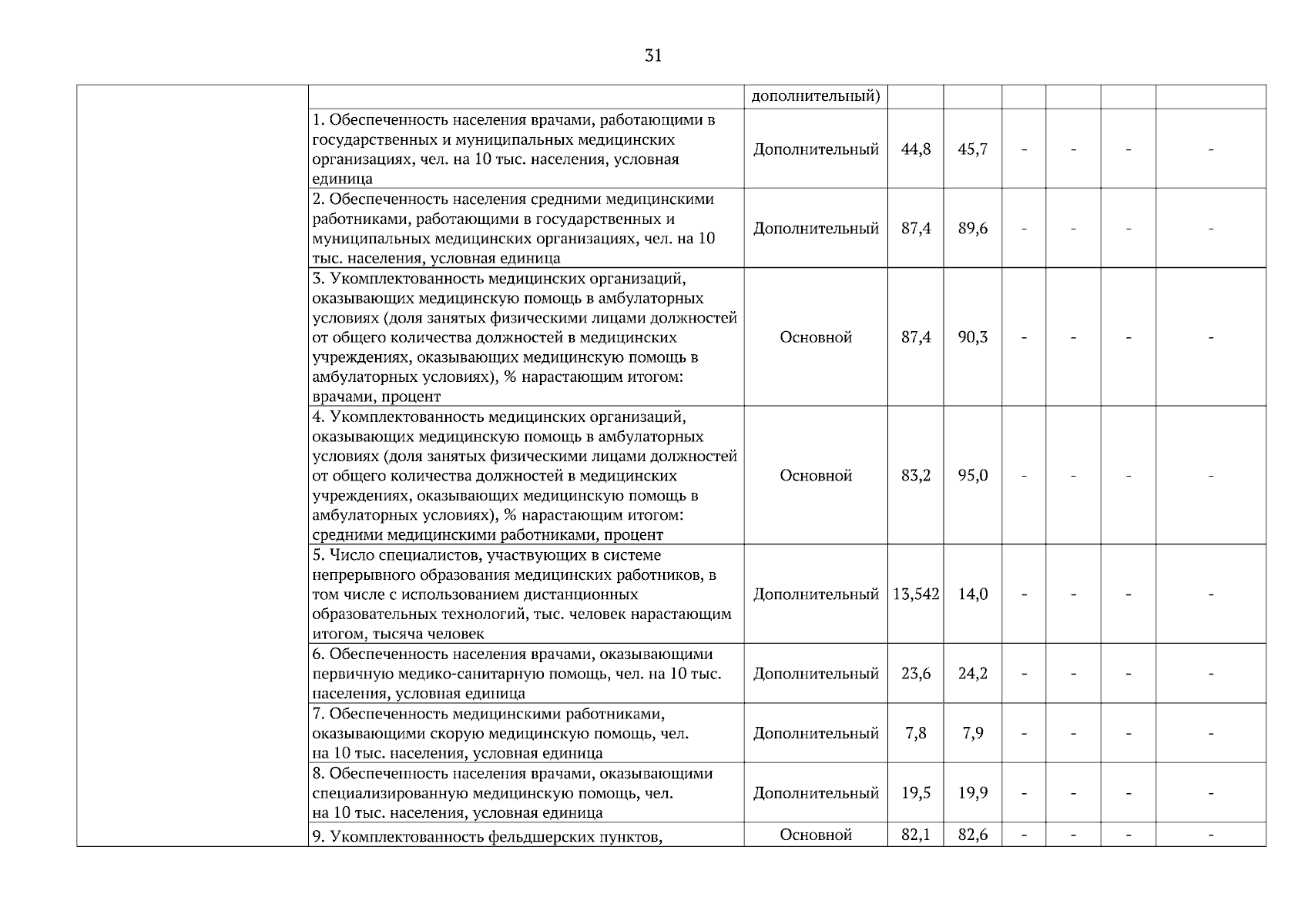 31

| | | | | | | | | |
|---|---|---|---|---|---|---|---|---|
| | | дополнительный) | | | | | | |
| | 1. Обеспеченность населения врачами, работающими в государственных и муниципальных медицинских организациях, чел. на 10 тыс. населения, условная единица | Дополнительный | 44,8 | 45,7 | - | - | - | - |
| | 2. Обеспеченность населения средними медицинскими работниками, работающими в государственных и муниципальных медицинских организациях, чел. на 10 тыс. населения, условная единица | Дополнительный | 87,4 | 89,6 | - | - | - | - |
| | 3. Укомплектованность медицинских организаций, оказывающих медицинскую помощь в амбулаторных условиях (доля занятых физическими лицами должностей от общего количества должностей в медицинских учреждениях, оказывающих медицинскую помощь в амбулаторных условиях), % нарастающим итогом: врачами, процент | Основной | 87,4 | 90,3 | - | - | - | - |
| | 4. Укомплектованность медицинских организаций, оказывающих медицинскую помощь в амбулаторных условиях (доля занятых физическими лицами должностей от общего количества должностей в медицинских учреждениях, оказывающих медицинскую помощь в амбулаторных условиях), % нарастающим итогом: средними медицинскими работниками, процент | Основной | 83,2 | 95,0 | - | - | - | - |
| | 5. Число специалистов, участвующих в системе непрерывного образования медицинских работников, в том числе с использованием дистанционных образовательных технологий, тыс. человек нарастающим итогом, тысяча человек | Дополнительный | 13,542 | 14,0 | - | - | - | - |
| | 6. Обеспеченность населения врачами, оказывающими первичную медико-санитарную помощь, чел. на 10 тыс. населения, условная единица | Дополнительный | 23,6 | 24,2 | - | - | - | - |
| | 7. Обеспеченность медицинскими работниками, оказывающими скорую медицинскую помощь, чел. на 10 тыс. населения, условная единица | Дополнительный | 7,8 | 7,9 | - | - | - | - |
| | 8. Обеспеченность населения врачами, оказывающими специализированную медицинскую помощь, чел. на 10 тыс. населения, условная единица | Дополнительный | 19,5 | 19,9 | - | - | - | - |
| | 9. Укомплектованность фельдшерских пунктов, | Основной | 82,1 | 82,6 | - | - | - | - |